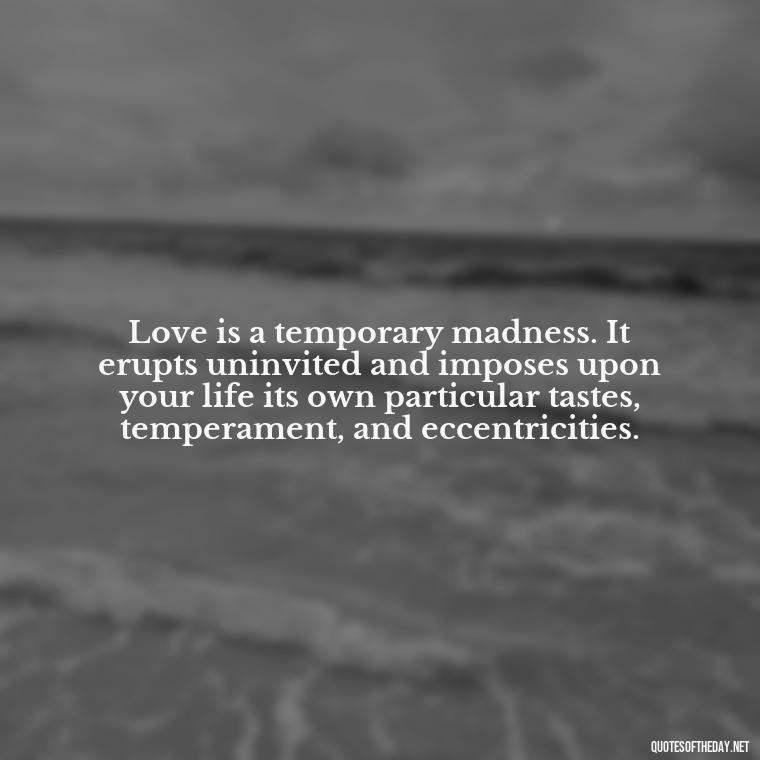 Love is a temporary madness. It erupts uninvited and imposes upon your life its own particular tastes, temperament, and eccentricities.

QUOTESOFTHEDAY.NET